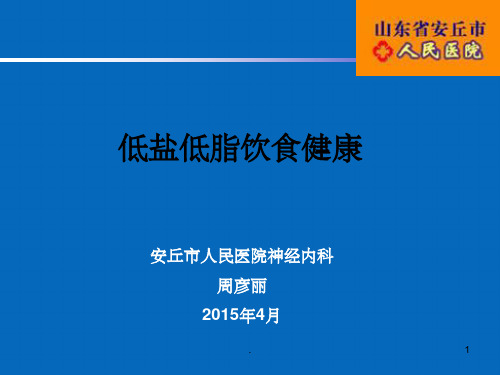 山东省安丘市
人民医院

低盐低脂饮食健康

安丘市人民医院神经内科
周彦丽
2015年4月

.

1